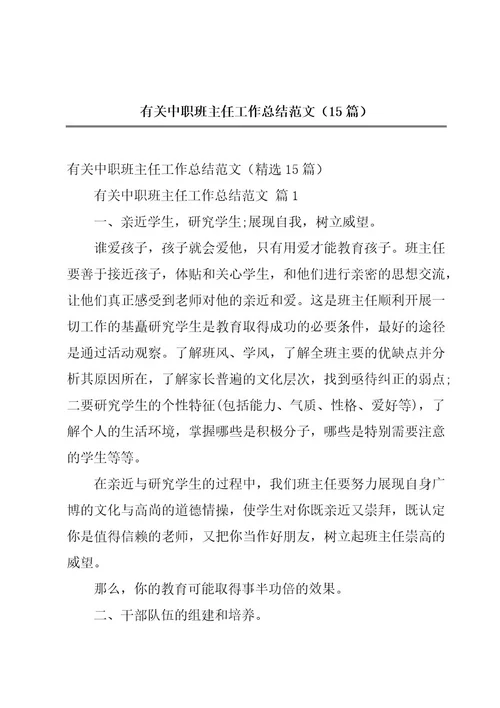 有关中职班主任工作总结范文（15篇）

有关中职班主任工作总结范文（精选15篇）

有关中职班主任工作总结范文 篇1

一、亲近学生，研究学生;展现自我，树立威望。

谁爱孩子，孩子就会爱他，只有用爱才能教育孩子。班主任要善于接近孩子，体贴和关心学生，和他们进行亲密的思想交流，让他们真正感受到老师对他的亲近和爱。这是班主任顺利开展一切工作的基矗研究学生是教育取得成功的必要条件，最好的途径是通过活动观察。了解班风、学风，了解全班主要的优缺点并分析其原因所在，了解家长普遍的文化层次，找到亟待纠正的弱点;二要研究学生的个性特征(包括能力、气质、性格、爱好等)，了解个人的生活环境，掌握哪些是积极分子，哪些是特别需要注意的学生等等。

在亲近与研究学生的过程中，我们班主任要努力展现自身广博的文化与高尚的道德情操，使学生对你既亲近又崇拜，既认定你是值得信赖的老师，又把你当作好朋友，树立起班主任崇高的威望。

那么，你的教育可能取得事半功倍的效果。

二、干部队伍的组建和培养。